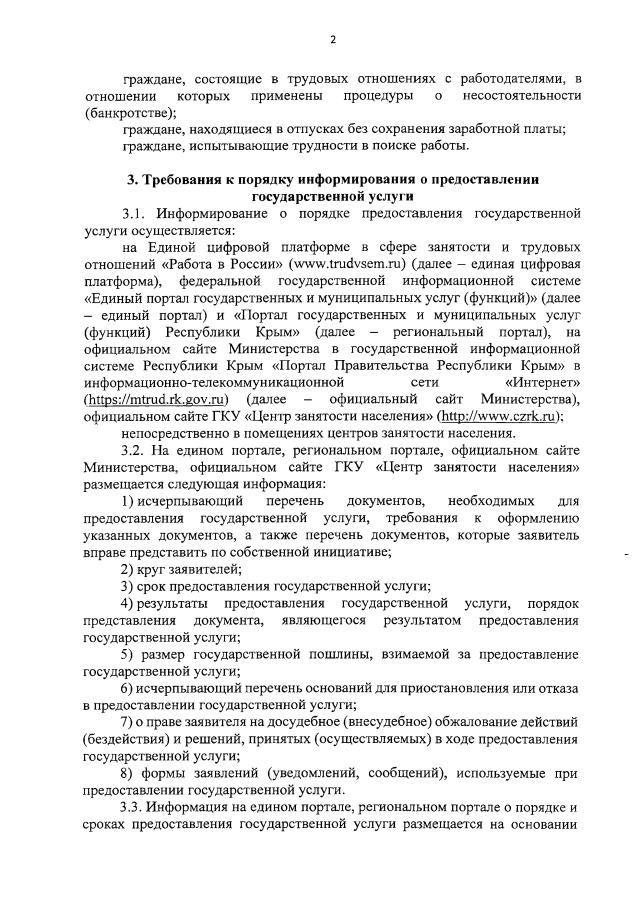 2

граждане, состоящие в трудовых отношениях с работодателями, в отношении которых применены процедуры о несостоятельности (банкротстве);

граждане, находящиеся в отпусках без сохранения заработной платы;

граждане, испытывающие трудности в поиске работы.

3. Требования к порядку информирования о предоставлении государственной услуги

3.1. Информирование о порядке предоставления государственной услуги осуществляется:

на Единой цифровой платформе в сфере занятости и трудовых отношений «Работа в России» (www.trudvsem.ru) (далее – единая цифровая платформа), федеральной государственной информационной системе «Единый портал государственных и муниципальных услуг (функций)» (далее – единый портал) и «Портал государственных и муниципальных услуг (функций) Республики Крым» (далее – региональный портал), на официальном сайте Министерства в государственной информационной системе Республики Крым «Портал Правительства Республики Крым» в информационно-телекоммуникационной сети «Интернет» (https://mtrud.rk.gov.ru) (далее – официальный сайт Министерства), официальном сайте ГКУ «Центр занятости населения» (http://www.czrk.ru);

непосредственно в помещениях центров занятости населения.

3.2. На едином портале, региональном портале, официальном сайте Министерства, официальном сайте ГКУ «Центр занятости населения» размещается следующая информация:

1) исчерпывающий перечень документов, необходимых для предоставления государственной услуги, требования к оформлению указанных документов, а также перечень документов, которые заявитель вправе представить по собственной инициативе;

2) круг заявителей;

3) срок предоставления государственной услуги;

4) результаты предоставления государственной услуги, порядок представления документа, являющегося результатом предоставления государственной услуги;

5) размер государственной пошлины, взимаемой за предоставление государственной услуги;

6) исчерпывающий перечень оснований для приостановления или отказа в предоставлении государственной услуги;

7) о праве заявителя на досудебное (внесудебное) обжалование действий (бездействия) и решений, принятых (осуществляемых) в ходе предоставления государственной услуги;

8) формы заявлений (уведомлений, сообщений), используемые при предоставлении государственной услуги.

3.3. Информация на едином портале, региональном портале о порядке и сроках предоставления государственной услуги размещается на основании